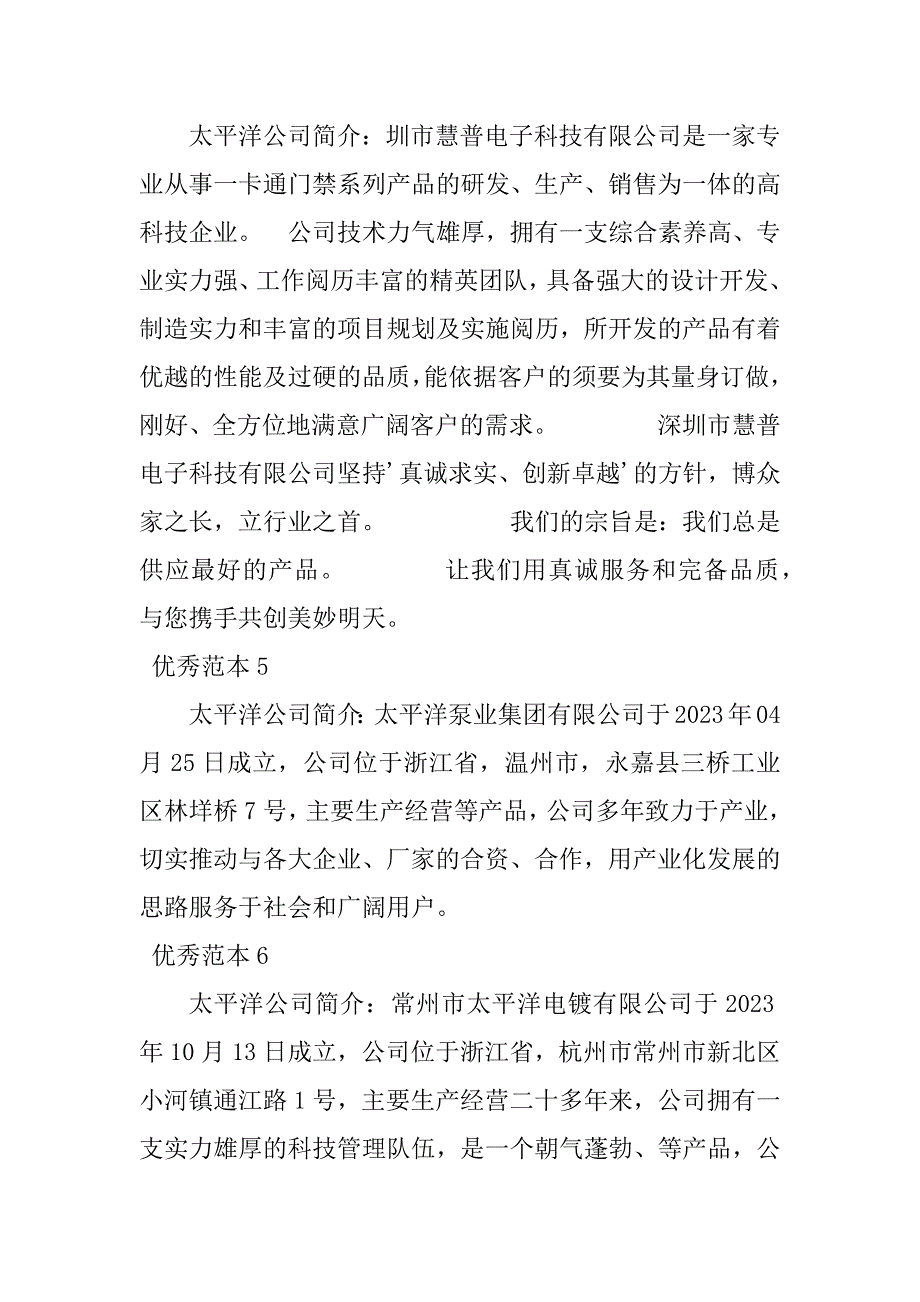 太平洋公司简介：圳市慧普电子科技有限公司是一家专业从事一卡通门禁系列产品的研发、生产、销售为一体的高科技企业。　公司技术力气雄厚，拥有一支综合素养高、专业实力强、工作阅历丰富的精英团队，具备强大的设计开发、制造实力和丰富的项目规划及实施阅历，所开发的产品有着优越的性能及过硬的品质，能依据客户的须要为其量身订做，刚好、全方位地满意广阔客户的需求。　深圳市慧普电子科技有限公司坚持’真诚求实、创新卓越’的方针，博众家之长，立行业之首。　我们的宗旨是：我们总是供应最好的产品。　让我们用真诚服务和完备品质，与您携手共创美妙明天。

优秀范本 5

太平洋公司简介：太平洋泵业集团有限公司于 2023 年 04 月 25 日成立，公司位于浙江省，温州市，永嘉县三桥工业区林垟桥 7 号，主要生产经营等产品，公司多年致力于产业，切实推动与各大企业、厂家的合资、合作，用产业化发展的思路服务于社会和广阔用户。

优秀范本 6

太平洋公司简介：常州市太平洋电镀有限公司于 2023 年 10 月 13 日成立，公司位于浙江省，杭州市常州市新北区小河镇通江路 1 号，主要生产经营二十多年来，公司拥有一支实力雄厚的科技管理队伍，是一个朝气蓬勃、等产品，公